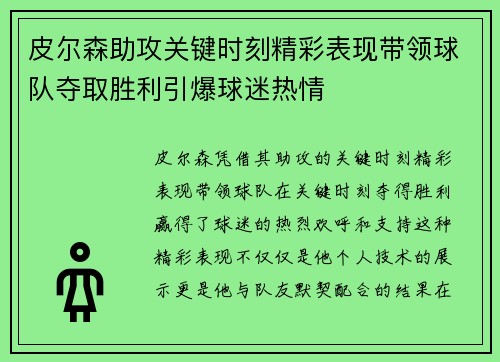 皮尔森助攻关键时刻精彩表现带领球队夺取胜利引爆球迷热情

皮尔森凭借其助攻的关键时刻精彩表现带领球队在关键时刻夺得胜利赢得了球迷的热烈欢呼和支持这种精彩表现不仅仅是他个人技术的展示更是他与队友默契配合的结果在